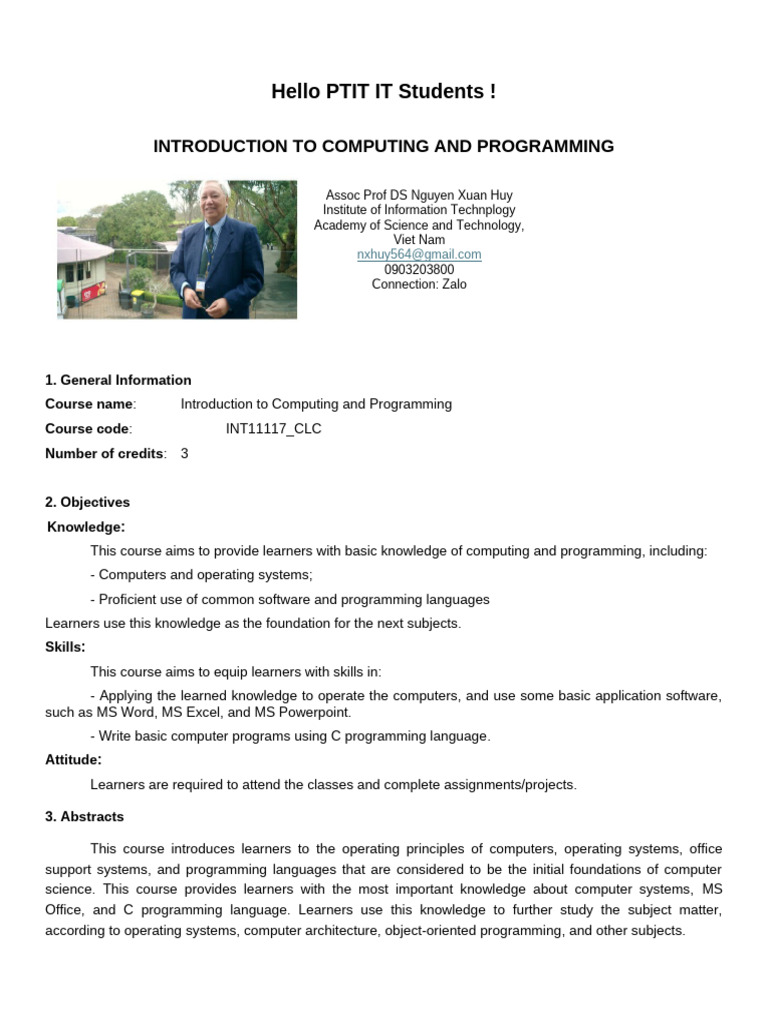 Hello PTIT IT Students !

INTRODUCTION TO COMPUTING AND PROGRAMMING

Assoc Prof DS Nguyen Xuan Huy
Institute of Information Technplogy
Academy of Science and Technology,
Viet Nam
nxhuy564@gmail.com
0903203800
Connection: Zalo

1. General Information

Course name: Introduction to Computing and Programming

Course code: INT11117_CLC

Number of credits: 3

2. Objectives

Knowledge:

This course aims to provide learners with basic knowledge of computing and programming, including:

- Computers and operating systems;

- Proficient use of common software and programming languages

Learners use this knowledge as the foundation for the next subjects.

Skills:

This course aims to equip learners with skills in:

- Applying the learned knowledge to operate the computers, and use some basic application software, such as MS Word, MS Excel, and MS Powerpoint.

- Write basic computer programs using C programming language.

Attitude:

Learners are required to attend the classes and complete assignments/projects.

3. Abstracts

This course introduces learners to the operating principles of computers, operating systems, office support systems, and programming languages that are considered to be the initial foundations of computer science. This course provides learners with the most important knowledge about computer systems, MS Office, and C programming language. Learners use this knowledge to further study the subject matter, according to operating systems, computer architecture, object-oriented programming, and other subjects.